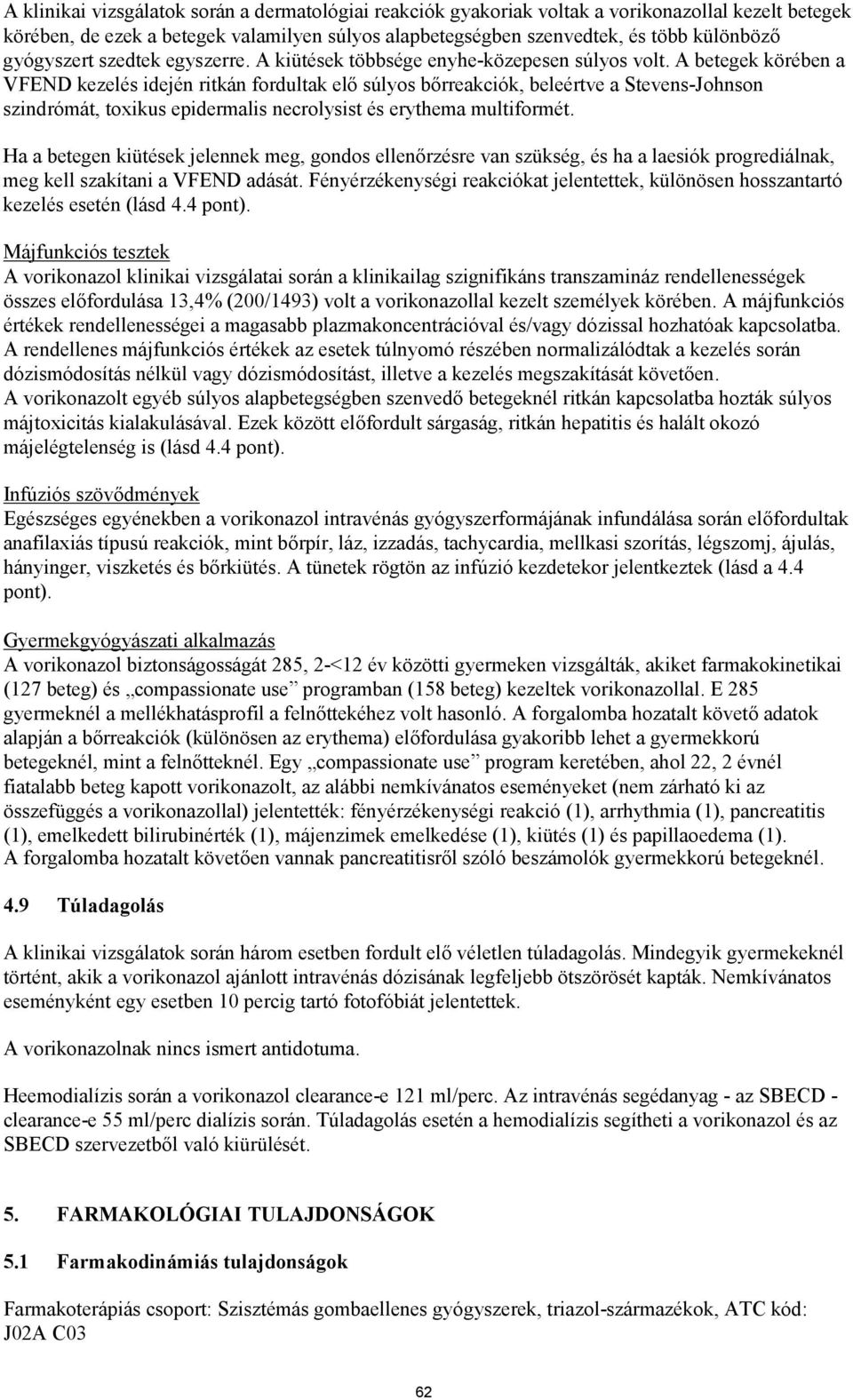 A klinikai vizsgálatok során a dermatológiai reakciók gyakoriak voltak a vorikonazollal kezelt betegek körében, de ezek a betegek valamilyen súlyos alapbetegségben szenvedtek, és több különböző gyógyszert szedtek egyszerre. A kiütések többsége enyhe-közepesen súlyos volt. A betegek körében a VFEND kezelés idején ritkán fordultak elő súlyos bőrreakciók, beleértve a Stevens-Johnson szindrómát, toxikus epidermalis necrolysist és erythema multiformét.

Ha a betegen kiütések jelennek meg, gondos ellenőrzésre van szükség, és ha a laesiók progrediálnak, meg kell szakítani a VFEND adását. Fényérzékenységi reakciókat jelentettek, különösen hosszantartó kezelés esetén (lásd 4.4 pont).

Májfunkciós tesztek
A vorikonazol klinikai vizsgálatai során a klinikailag szignifikáns transzamináz rendellenességek összes előfordulása 13,4% (200/1493) volt a vorikonazollal kezelt személyek körében. A májfunkciós értékek rendellenességei a magasabb plazmakoncentrációval és/vagy dózissal hozhatóak kapcsolatba. A rendellenes májfunkciós értékek az esetek túlnyomó részében normalizálódtak a kezelés során dózismódosítás nélkül vagy dózismódosítást, illetve a kezelés megszakítását követően.
A vorikonazolt egyéb súlyos alapbetegségben szenvedő betegeknél ritkán kapcsolatba hozták súlyos májtoxicitás kialakulásával. Ezek között előfordult sárgaság, ritkán hepatitis és halált okozó májelégtelenség is (lásd 4.4 pont).

Infúziós szövődmények
Egészséges egyénekben a vorikonazol intravénás gyógyszerformájának infundálása során előfordultak anafilaxiás típusú reakciók, mint bőrpír, láz, izzadás, tachycardia, mellkasi szorítás, légszomj, ájulás, hányinger, viszketés és bőrkiütés. A tünetek rögtön az infúzió kezdetekor jelentkeztek (lásd a 4.4 pont).

Gyermekgyógyászati alkalmazás
A vorikonazol biztonságosságát 285, 2-<12 év közötti gyermeken vizsgálták, akiket farmakokinetikai (127 beteg) és „compassionate use” programban (158 beteg) kezeltek vorikonazollal. E 285 gyermeknél a mellékhatásprofil a felnőttekéhez volt hasonló. A forgalomba hozatalt követő adatok alapján a bőrreakciók (különösen az erythema) előfordulása gyakoribb lehet a gyermekkorú betegeknél, mint a felnőtteknél. Egy „compassionate use” program keretében, ahol 22, 2 évnél fiatalabb beteg kapott vorikonazolt, az alábbi nemkívánatos eseményeket (nem zárható ki az összefüggés a vorikonazollal) jelentették: fényérzékenységi reakció (1), arrhythmia (1), pancreatitis (1), emelkedett bilirubinérték (1), májenzimek emelkedése (1), kiütés (1) és papillaoedema (1). A forgalomba hozatalt követően vannak pancreatitisről szóló beszámolók gyermekkorú betegeknél.

4.9 Túladagolás

A klinikai vizsgálatok során három esetben fordult elő véletlen túladagolás. Mindegyik gyermekeknél történt, akik a vorikonazol ajánlott intravénás dózisának legfeljebb ötszörösét kapták. Nemkívánatos eseményként egy esetben 10 percig tartó fotofóbiát jelentettek.

A vorikonazolnak nincs ismert antidotuma.

Heemodialízis során a vorikonazol clearance-e 121 ml/perc. Az intravénás segédanyag - az SBECD - clearance-e 55 ml/perc dialízis során. Túladagolás esetén a hemodialízis segítheti a vorikonazol és az SBECD szervezetből való kiürülését.

5. FARMAKOLÓGIAI TULAJDONSÁGOK

5.1 Farmakodinámiás tulajdonságok

Farmakoterápiás csoport: Szisztémás gombaellenes gyógyszerek, triazol-származékok, ATC kód: J02A C03

62